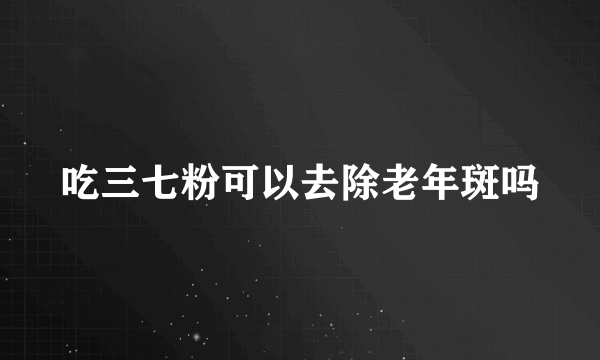 吃三七粉可以去除老年斑吗